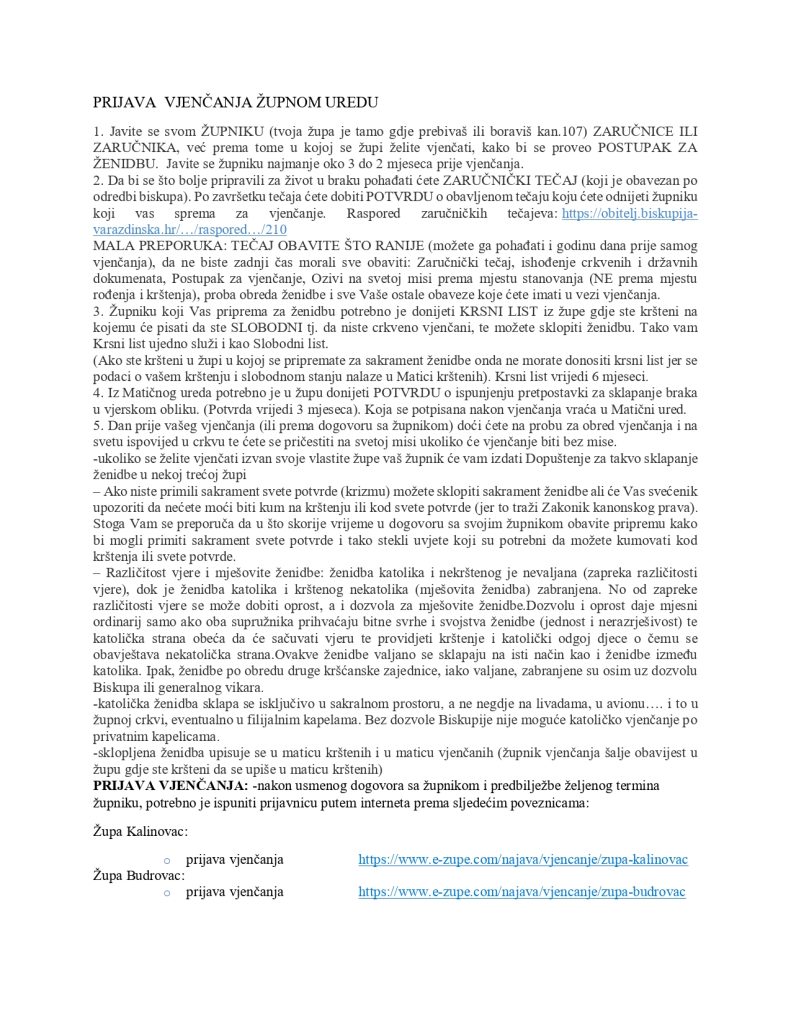 PRIJAVA VJENČANJA ŽUPNOM UREDU

1. Javite se svom ŽUPNIKU (tvoja župa je tamo gdje prebivaš ili boraviš kan.107) ZARUČNICE ILI ZARUČNIKA, već prema tome u kojoj se župi želite vjenčati, kako bi se proveo POSTUPAK ZA ŽENIDBU. Javite se župniku najmanje oko 3 do 2 mjeseca prije vjenčanja.
2. Da bi se što bolje pripravili za život u braku pohađati ćete ZARUČNIČKI TEČAJ (koji je obavezan po odredbi biskupa). Po završetku tečaja ćete dobiti POTVRDU o obavljenom tečaju koju ćete odnijeti župniku koji vas sprema za vjenčanje. Raspored zaručničkih tečajeva: https://obitelj.biskupija-varazdinska.hr/…/raspored…/210
MALA PREPORUKA: TEČAJ OBAVITE ŠTO RANIJE (možete ga pohađati i godinu dana prije samog vjenčanja), da ne biste zadnji čas morali sve obaviti: Zaručnički tečaj, ishođenje crkvenih i državnih dokumenata, Postupak za vjenčanje, Ozivi na svetoj misi prema mjestu stanovanja (NE prema mjestu rođenja i krštenja), proba obreda ženidbe i sve Vaše ostale obaveze koje ćete imati u vezi vjenčanja.
3. Župniku koji Vas priprema za ženidbu potrebno je donijeti KRSNI LIST iz župe gdje ste kršteni na kojemu će pisati da ste SLOBODNI tj. da niste crkveno vjenčani, te možete sklopiti ženidbu. Tako vam Krsni list ujedno služi i kao Slobodni list.
(Ako ste kršteni u župi u kojoj se pripremate za sakrament ženidbe onda ne morate donositi krsni list jer se podaci o vašem krštenju i slobodnom stanju nalaze u Matici krštenih). Krsni list vrijedi 6 mjeseci.
4. Iz Matičnog ureda potrebno je u župu donijeti POTVRDU o ispunjenju pretpostavki za sklapanje braka u vjerskom obliku. (Potvrda vrijedi 3 mjeseca). Koja se potpisana nakon vjenčanja vraća u Matični ured.
5. Dan prije vašeg vjenčanja (ili prema dogovoru sa župnikom) doći ćete na probu za obred vjenčanja i na svetu ispovijed u crkvu te ćete se pričestiti na svetoj misi ukoliko će vjenčanje biti bez mise.
-ukoliko se želite vjenčati izvan svoje vlastite župe vaš župnik će vam izdati Dopuštenje za takvo sklapanje ženidbe u nekoj trećoj župi
– Ako niste primili sakrament svete potvrde (krizmu) možete sklopiti sakrament ženidbe ali će Vas svećenik upozoriti da nećete moći biti kum na krštenju ili kod svete potvrde (jer to traži Zakonik kanonskog prava). Stoga Vam se preporuča da u što skorije vrijeme u dogovoru sa svojim župnikom obavite pripremu kako bi mogli primiti sakrament svete potvrde i tako stekli uvjete koji su potrebni da možete kumovati kod krštenja ili svete potvrde.
– Različitost vjere i mješovite ženidbe: ženidba katolika i nekrštenog je nevaljana (zapreka različitosti vjere), dok je ženidba katolika i krštenog nekatolika (mješovita ženidba) zabranjena. No od zapreke različitosti vjere se može dobiti oprost, a i dozvola za mješovite ženidbe.Dozvolu i oprost daje mjesni ordinarij samo ako oba supružnika prihvaćaju bitne svrhe i svojstva ženidbe (jednost i nerazrješivost) te katolička strana obeća da će sačuvati vjeru te providjeti krštenje i katolički odgoj djece o čemu se obavještava nekatolička strana.Ovakve ženidbe valjano se sklapaju na isti način kao i ženidbe između katolika. Ipak, ženidbe po obredu druge kršćanske zajednice, iako valjane, zabranjene su osim uz dozvolu Biskupa ili generalnog vikara.
-katolička ženidba sklapa se isključivo u sakralnom prostoru, a ne negdje na livadama, u avionu…. i to u župnoj crkvi, eventualno u filijalnim kapelama. Bez dozvole Biskupije nije moguće katoličko vjenčanje po privatnim kapelicama.
-sklopljena ženidba upisuje se u maticu krštenih i u maticu vjenčanih (župnik vjenčanja šalje obavijest u župu gdje ste kršteni da se upiše u maticu krštenih)
PRIJAVA VJENČANJA: -nakon usmenog dogovora sa župnikom i predbilježbe željenog termina župniku, potrebno je ispuniti prijavnicu putem interneta prema sljedećim poveznicama:

Župa Kalinovac:

o prijava vjenčanja https://www.e-zupe.com/najava/vjencanje/zupa-kalinovac

Župa Budrovac:

o prijava vjenčanja https://www.e-zupe.com/najava/vjencanje/zupa-budrovac